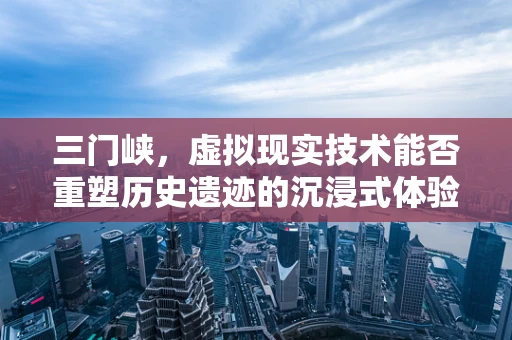 三门峡，虚拟现实技术能否重塑历史遗迹的沉浸式体验